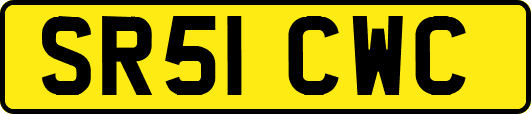 SR51 CWC